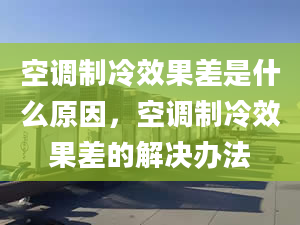 空调制冷效果差是什么原因，空调制冷效果差的解决办法